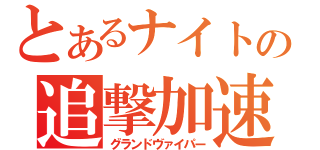 とあるナイトの
追撃加速
グランドヴァイパー